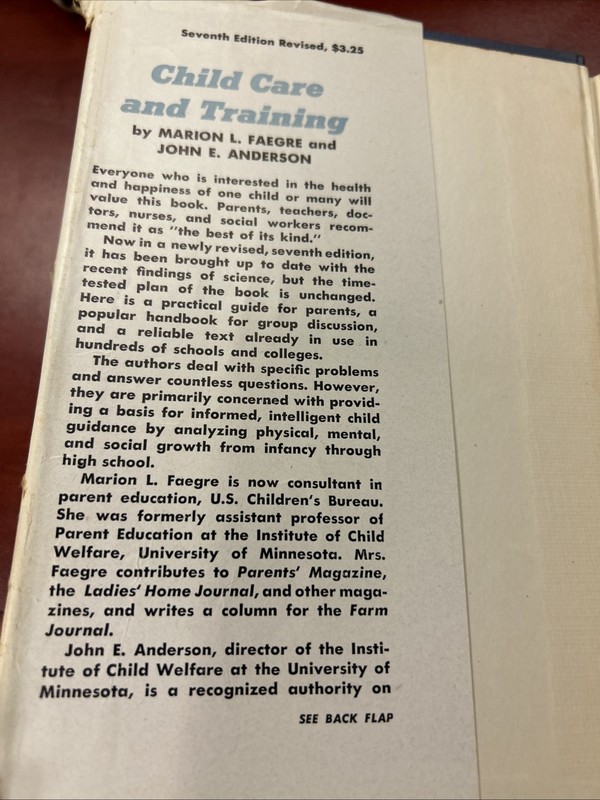 Seventh Edition Revised, $3.25

Child Care and Training

by MARION L. FAEGRE and JOHN E. ANDERSON

Everyone who is interested in the health and happiness of one child or many will value this book. Parents, teachers, doctors, nurses, and social workers recommend it as "the best of its kind."

Now in a newly revised, seventh edition, it has been brought up to date with the recent findings of science, but the time-tested plan of the book is unchanged. Here is a practical guide for parents, a popular handbook for group discussion, and a reliable text already in use in hundreds of schools and colleges.

The authors deal with specific problems and answer countless questions. However, they are primarily concerned with providing a basis for informed, intelligent child guidance by analyzing physical, mental, and social growth from infancy through high school.

Marion L. Faegre is now consultant in parent education, U.S. Children's Bureau. She was formerly assistant professor of Parent Education at the Institute of Child Welfare, University of Minnesota. Mrs. Faegre contributes to Parents' Magazine, the Ladies' Home Journal, and other magazines, and writes a column for the Farm Journal.

John E. Anderson, director of the Institute of Child Welfare at the University of Minnesota, is a recognized authority on

SEE BACK FLAP